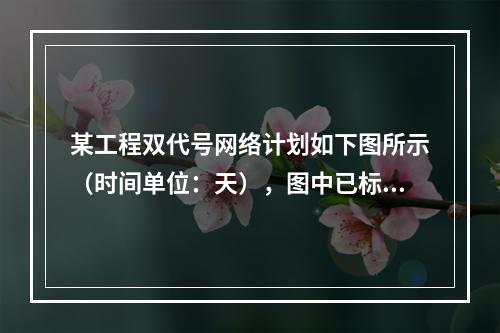 某工程双代号网络计划如下图所示（时间单位：天），图中已标...